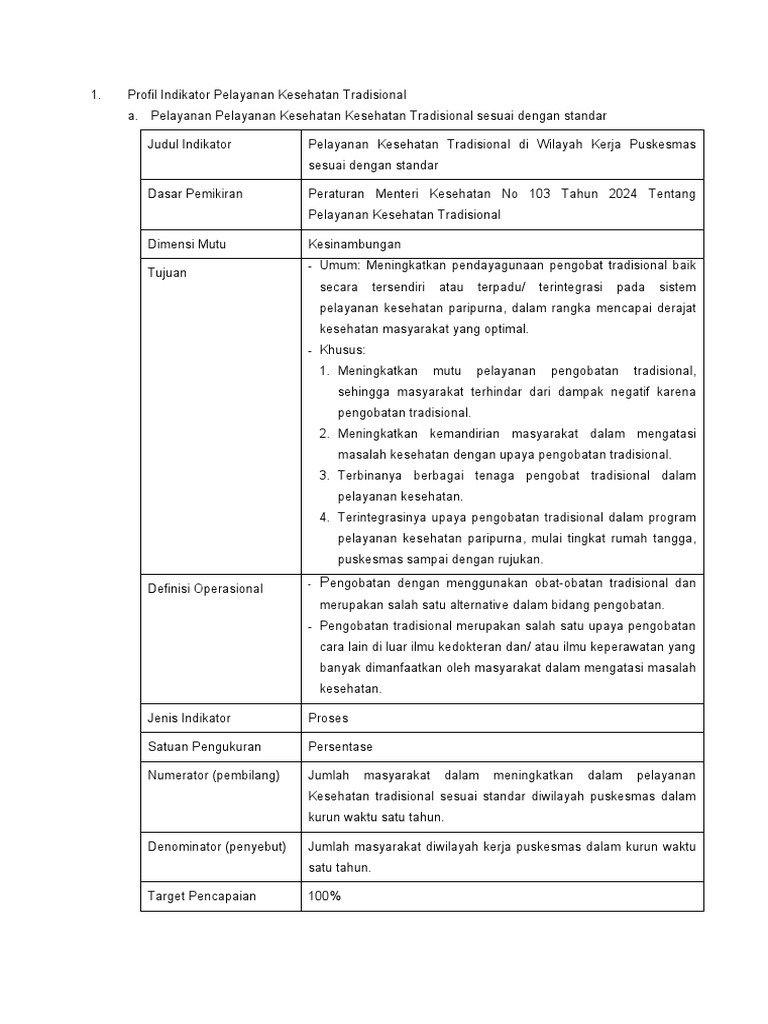 1. Profil Indikator Pelayanan Kesehatan Tradisional

a. Pelayanan Pelayanan Kesehatan Kesehatan Tradisional sesuai dengan standar

| Judul Indikator | Pelayanan Kesehatan Tradisional di Wilayah Kerja Puskesmas sesuai dengan standar |
|---|---|
| Dasar Pemikiran | Peraturan Menteri Kesehatan No 103 Tahun 2024 Tentang Pelayanan Kesehatan Tradisional |
| Dimensi Mutu | Kesinambungan |
| Tujuan | - Umum: Meningkatkan pendayagunaan pengobat tradisional baik secara tersendiri atau terpadu/ terintegrasi pada sistem pelayanan kesehatan paripurna, dalam rangka mencapai derajat kesehatan masyarakat yang optimal. - Khusus: 1. Meningkatkan mutu pelayanan pengobatan tradisional, sehingga masyarakat terhindar dari dampak negatif karena pengobatan tradisional. 2. Meningkatkan kemandirian masyarakat dalam mengatasi masalah kesehatan dengan upaya pengobatan tradisional. 3. Terbinanya berbagai tenaga pengobat tradisional dalam pelayanan kesehatan. 4. Terintegrasinya upaya pengobatan tradisional dalam program pelayanan kesehatan paripurna, mulai tingkat rumah tangga, puskesmas sampai dengan rujukan. |
| Definisi Operasional | - Pengobatan dengan menggunakan obat-obatan tradisional dan merupakan salah satu alternative dalam bidang pengobatan. - Pengobatan tradisional merupakan salah satu upaya pengobatan cara lain di luar ilmu kedokteran dan/ atau ilmu keperawatan yang banyak dimanfaatkan oleh masyarakat dalam mengatasi masalah kesehatan. |
| Jenis Indikator | Proses |
| Satuan Pengukuran | Persentase |
| Numerator (pembilang) | Jumlah masyarakat dalam meningkatkan dalam pelayanan Kesehatan tradisional sesuai standar diwilayah puskesmas dalam kurun waktu satu tahun. |
| Denominator (penyebut) | Jumlah masyarakat diwilayah kerja puskesmas dalam kurun waktu satu tahun. |
| Target Pencapaian | 100% |